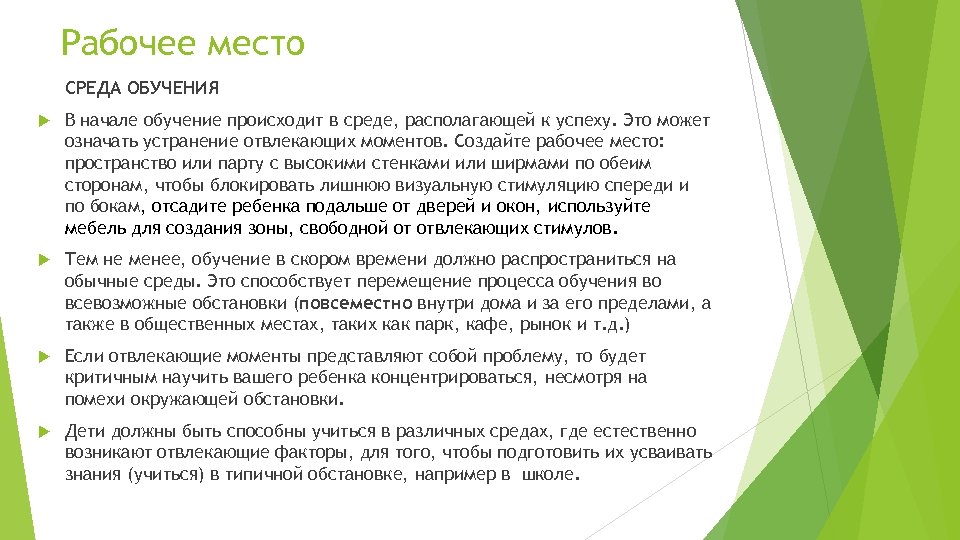 Рабочее место

СРЕДА ОБУЧЕНИЯ

В начале обучение происходит в среде, располагающей к успеху. Это может означать устранение отвлекающих моментов. Создайте рабочее место: пространство или парту с высокими стенками или ширмами по обеим сторонам, чтобы блокировать лишнюю визуальную стимуляцию спереди и по бокам, отсадите ребенка подальше от дверей и окон, используйте мебель для создания зоны, свободной от отвлекающих стимулов.

Тем не менее, обучение в скором времени должно распространиться на обычные среды. Это способствует перемещение процесса обучения во всевозможные обстановки (повсеместно внутри дома и за его пределами, а также в общественных местах, таких как парк, кафе, рынок и т.д.)

Если отвлекающие моменты представляют собой проблему, то будет критичным научить вашего ребенка концентрироваться, несмотря на помехи окружающей обстановки.

Дети должны быть способны учиться в различных средах, где естественно возникают отвлекающие факторы, для того, чтобы подготовить их усваивать знания (учиться) в типичной обстановке, например в школе.